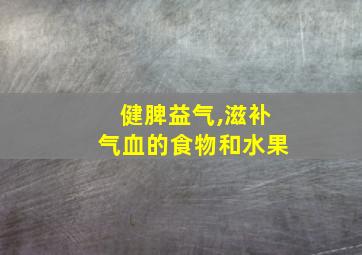 健脾益气,滋补气血的食物和水果